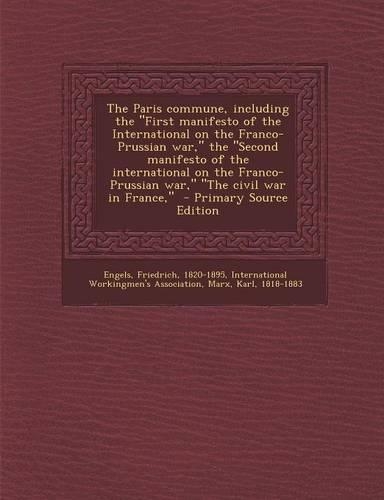 The Paris commune, including the "First manifesto of the International on the Franco-Prussian war," the "Second manifesto of the international on the Franco-Prussian war," "The civil war in France," - Primary Source Edition

Engels, Friedrich, 1820-1895, International Workingmen's Association, Marx, Karl, 1818-1883